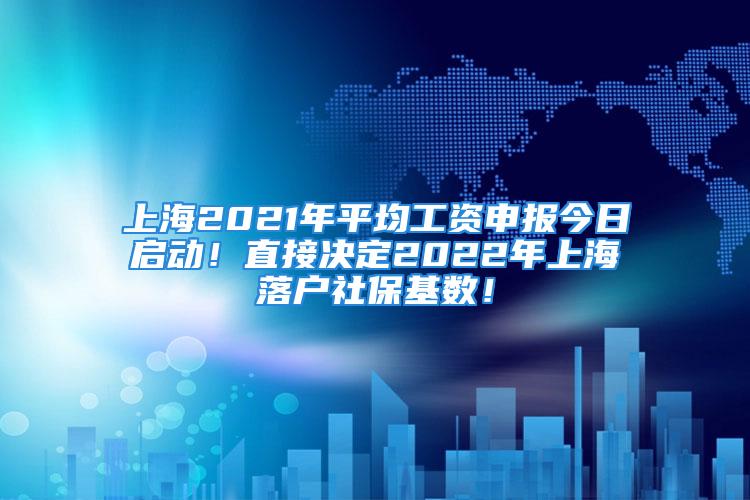 上海2021年平均工资申报今日启动！直接决定2022年上海落户社保基数！